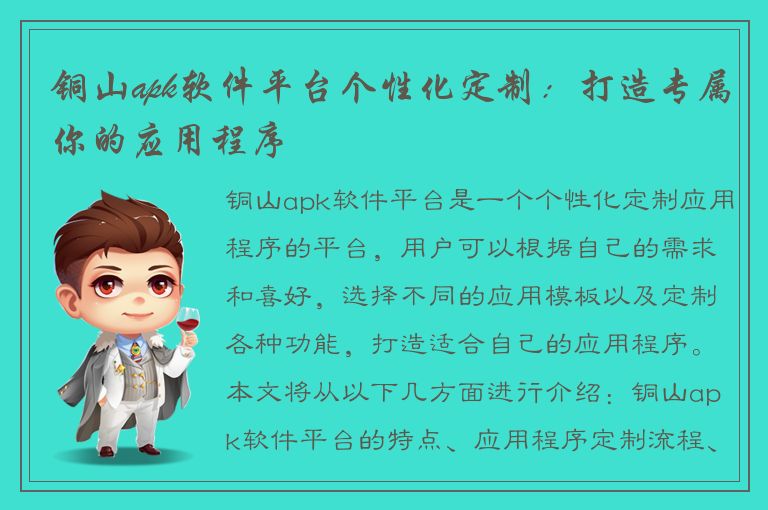 铜山apk软件平台个性化定制：打造专属你的应用程序

铜山apk软件平台是一个个性化定制应用程序的平台，用户可以根据自己的需求和喜好，选择不同的应用模板以及定制各种功能，打造适合自己的应用程序。本文将从以下几方面进行介绍：铜山apk软件平台的特点、应用程序定制流程、